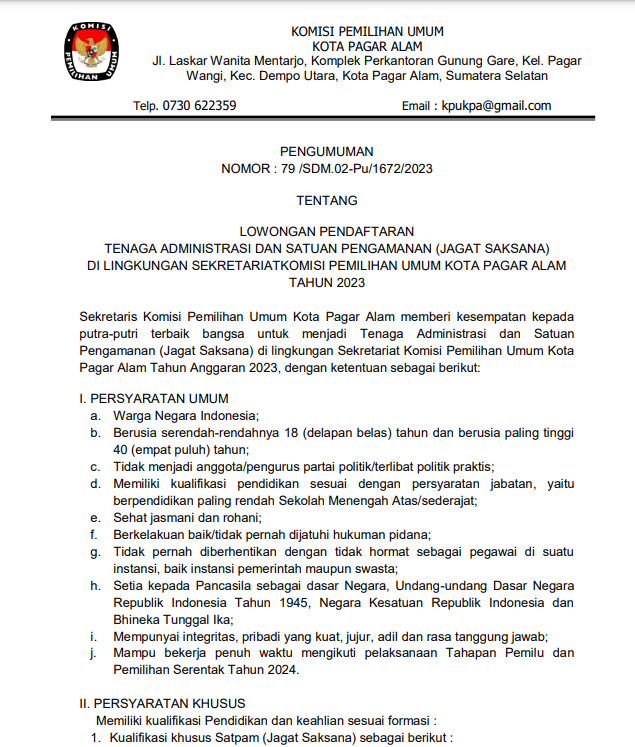 KOMISI PEMILIHAN UMUM

KOMISI PEMILIHAN UMUM
KOTA PAGAR ALAM
Jl. Laskar Wanita Mentarjo, Komplek Perkantoran Gunung Gare, Kel. Pagar Wangi, Kec. Dempo Utara, Kota Pagar Alam, Sumatera Selatan

Telp. 0730 622359 Email : kpukpa@gmail.com

PENGUMUMAN
NOMOR : 79 /SDM.02-Pu/1672/2023

TENTANG

LOWONGAN PENDAFTARAN
TENAGA ADMINISTRASI DAN SATUAN PENGAMANAN (JAGAT SAKSANA)
DI LINGKUNGAN SEKRETARIATKOMISI PEMILIHAN UMUM KOTA PAGAR ALAM
TAHUN 2023

Sekretaris Komisi Pemilihan Umum Kota Pagar Alam memberi kesempatan kepada putra-putri terbaik bangsa untuk menjadi Tenaga Administrasi dan Satuan Pengamanan (Jagat Saksana) di lingkungan Sekretariat Komisi Pemilihan Umum Kota Pagar Alam Tahun Anggaran 2023, dengan ketentuan sebagai berikut:

I. PERSYARATAN UMUM
a. Warga Negara Indonesia;
b. Berusia serendah-rendahnya 18 (delapan belas) tahun dan berusia paling tinggi 40 (empat puluh) tahun;
c. Tidak menjadi anggota/pengurus partai politik/terlibat politik praktis;
d. Memiliki kualifikasi pendidikan sesuai dengan persyaratan jabatan, yaitu berpendidikan paling rendah Sekolah Menengah Atas/sederajat;
e. Sehat jasmani dan rohani;
f. Berkelakuan baik/tidak pernah dijatuhi hukuman pidana;
g. Tidak pernah diberhentikan dengan tidak hormat sebagai pegawai di suatu instansi, baik instansi pemerintah maupun swasta;
h. Setia kepada Pancasila sebagai dasar Negara, Undang-undang Dasar Negara Republik Indonesia Tahun 1945, Negara Kesatuan Republik Indonesia dan Bhineka Tunggal Ika;
i. Mempunyai integritas, pribadi yang kuat, jujur, adil dan rasa tanggung jawab;
j. Mampu bekerja penuh waktu mengikuti pelaksanaan Tahapan Pemilu dan Pemilihan Serentak Tahun 2024.

II. PERSYARATAN KHUSUS
Memiliki kualifikasi Pendidikan dan keahlian sesuai formasi :
1. Kualifikasi khusus Satpam (Jagat Saksana) sebagai berikut :